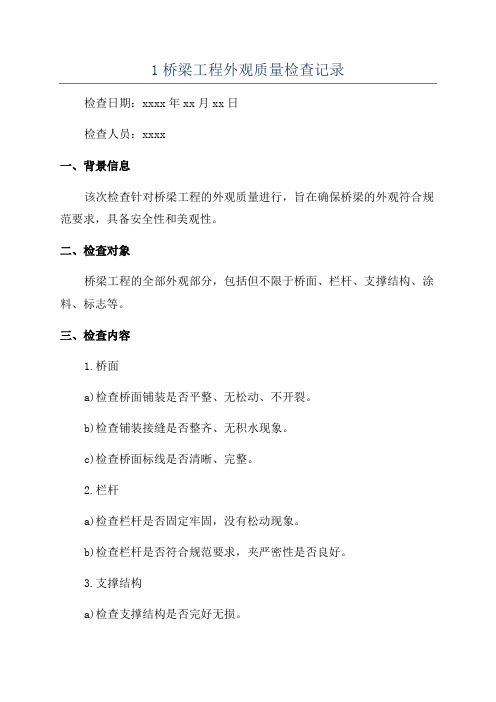 1 桥梁工程外观质量检查记录

检查日期：xxxx 年 xx 月 xx 日

检查人员：xxxx

一、背景信息

该次检查针对桥梁工程的外观质量进行，旨在确保桥梁的外观符合规范要求，具备安全性和美观性。

二、检查对象

桥梁工程的全部外观部分，包括但不限于桥面、栏杆、支撑结构、涂料、标志等。

三、检查内容

1. 桥面

a)检查桥面铺装是否平整、无松动、不开裂。

b)检查铺装接缝是否整齐、无积水现象。

c)检查桥面标线是否清晰、完整。

2. 栏杆

a)检查栏杆是否固定牢固，没有松动现象。

b)检查栏杆是否符合规范要求，夹严密性是否良好。

3. 支撑结构

a)检查支撑结构是否完好无损。